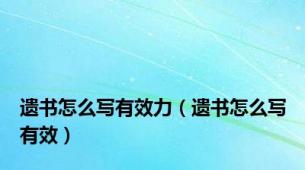 遗书怎么写有效力（遗书怎么写有效）